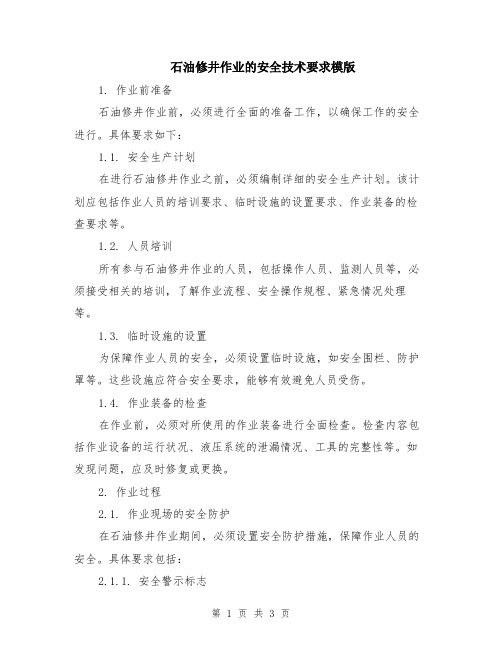 石油修井作业的安全技术要求模版

1. 作业前准备

石油修井作业前，必须进行全面的准备工作，以确保工作的安全进行。具体要求如下：

1.1. 安全生产计划

在进行石油修井作业之前，必须编制详细的安全生产计划。该计划应包括作业人员的培训要求、临时设施的设置要求、作业装备的检查要求等。

1.2. 人员培训

所有参与石油修井作业的人员，包括操作人员、监测人员等，必须接受相关的培训，了解作业流程、安全操作规程、紧急情况处理等。

1.3. 临时设施的设置

为保障作业人员的安全，必须设置临时设施，如安全围栏、防护罩等。这些设施应符合安全要求，能够有效避免人员受伤。

1.4. 作业装备的检查

在作业前，必须对所使用的作业装备进行全面检查。检查内容包括作业设备的运行状况、液压系统的泄漏情况、工具的完整性等。如发现问题，应及时修复或更换。

2. 作业过程

2.1. 作业现场的安全防护

在石油修井作业期间，必须设置安全防护措施，保障作业人员的安全。具体要求包括：

2.1.1. 安全警示标志

第 1 页 共 3 页